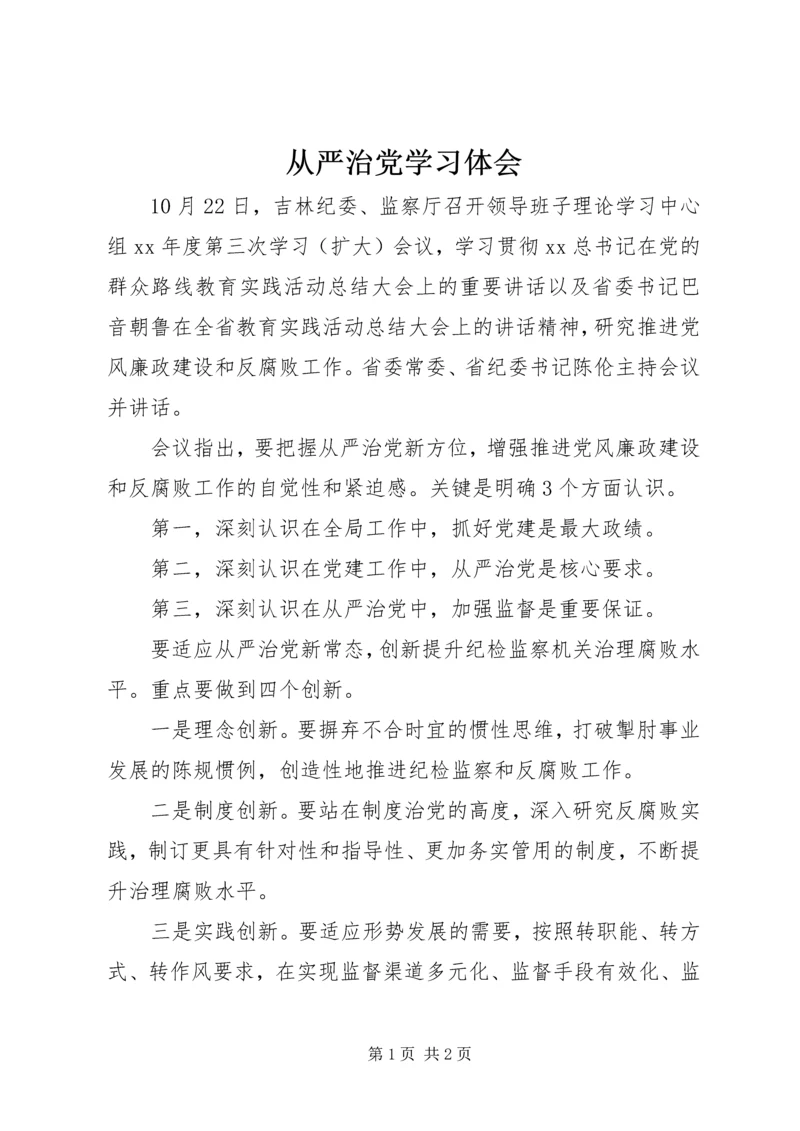 从严治党学习体会

10月22日，吉林纪委、监察厅召开领导班子理论学习中心组xx年度第三次学习（扩大）会议，学习贯彻xx总书记在党的群众路线教育实践活动总结大会上的重要讲话以及省委书记巴音朝鲁在全省教育实践活动总结大会上的讲话精神，研究推进党风廉政建设和反腐败工作。省委常委、省纪委书记陈伦主持会议并讲话。

会议指出，要把握从严治党新方位，增强推进党风廉政建设和反腐败工作的自觉性和紧迫感。关键是明确3个方面认识。

第一，深刻认识在全局工作中，抓好党建是最大政绩。

第二，深刻认识在党建工作中，从严治党是核心要求。

第三，深刻认识在从严治党中，加强监督是重要保证。

要适应从严治党新常态，创新提升纪检监察机关治理腐败水平。重点要做到四个创新。

一是理念创新。要摒弃不合时宜的惯性思维，打破掣肘事业发展的陈规惯例，创造性地推进纪检监察和反腐败工作。

二是制度创新。要站在制度治党的高度，深入研究反腐败实践，制订更具有针对性和指导性、更加务实管用的制度，不断提升治理腐败水平。

三是实践创新。要适应形势发展的需要，按照转职能、转方式、转作风要求，在实现监督渠道多元化、监督手段有效化、监

第1页 共2页